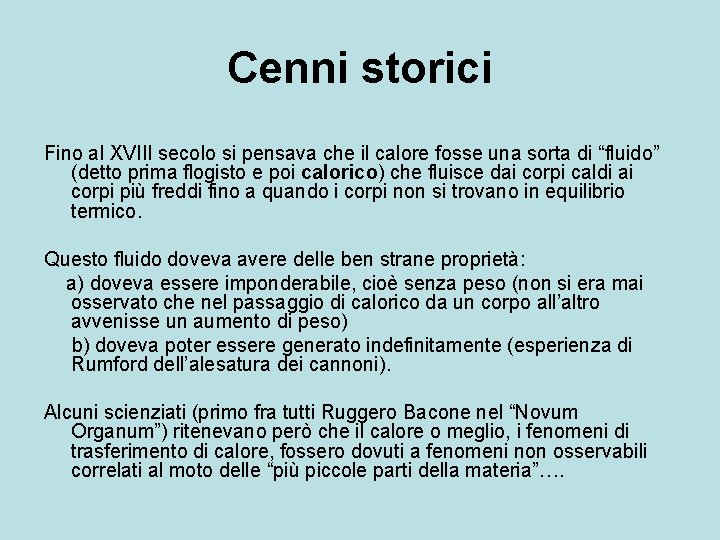 Cenni storici

Fino al XVIII secolo si pensava che il calore fosse una sorta di “fluido” (detto prima flogisto e poi calorico) che fluisce dai corpi caldi ai corpi più freddi fino a quando i corpi non si trovano in equilibrio termico.

Questo fluido doveva avere delle ben strane proprietà:
a) doveva essere imponderabile, cioè senza peso (non si era mai osservato che nel passaggio di calorico da un corpo all’altro avvenisse un aumento di peso)
b) doveva poter essere generato indefinitamente (esperienza di Rumford dell’alesatura dei cannoni).

Alcuni scienziati (primo fra tutti Ruggero Bacone nel “Novum Organum”) ritenevano però che il calore o meglio, i fenomeni di trasferimento di calore, fossero dovuti a fenomeni non osservabili correlati al moto delle “più piccole parti della materia”….